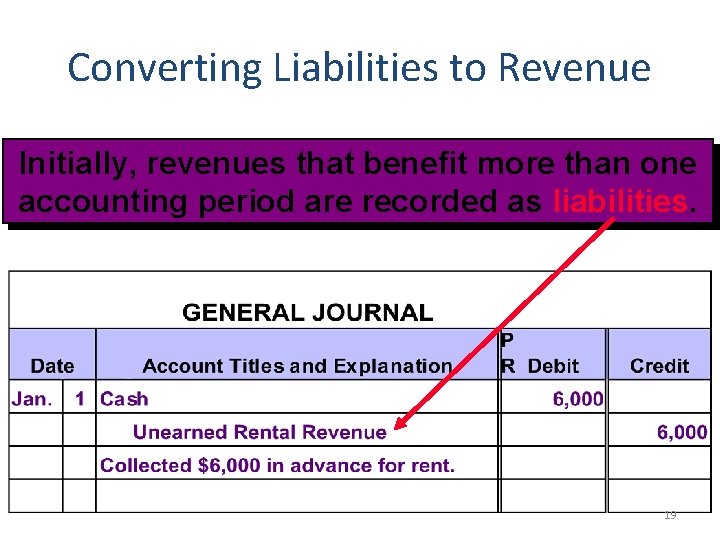 Converting Liabilities to Revenue

Initially, revenues that benefit more than one accounting period are recorded as liabilities.

GENERAL JOURNAL

| Date | | Account Titles and Explanation | PR | Debit | Credit |
|---|---|---|---|---|---|
| Jan. | 1 | Cash | | 6,000 | |
| | | Unearned Rental Revenue | | | 6,000 |
| | | Collected $6,000 in advance for rent. | | | |
| | | | | | |

19